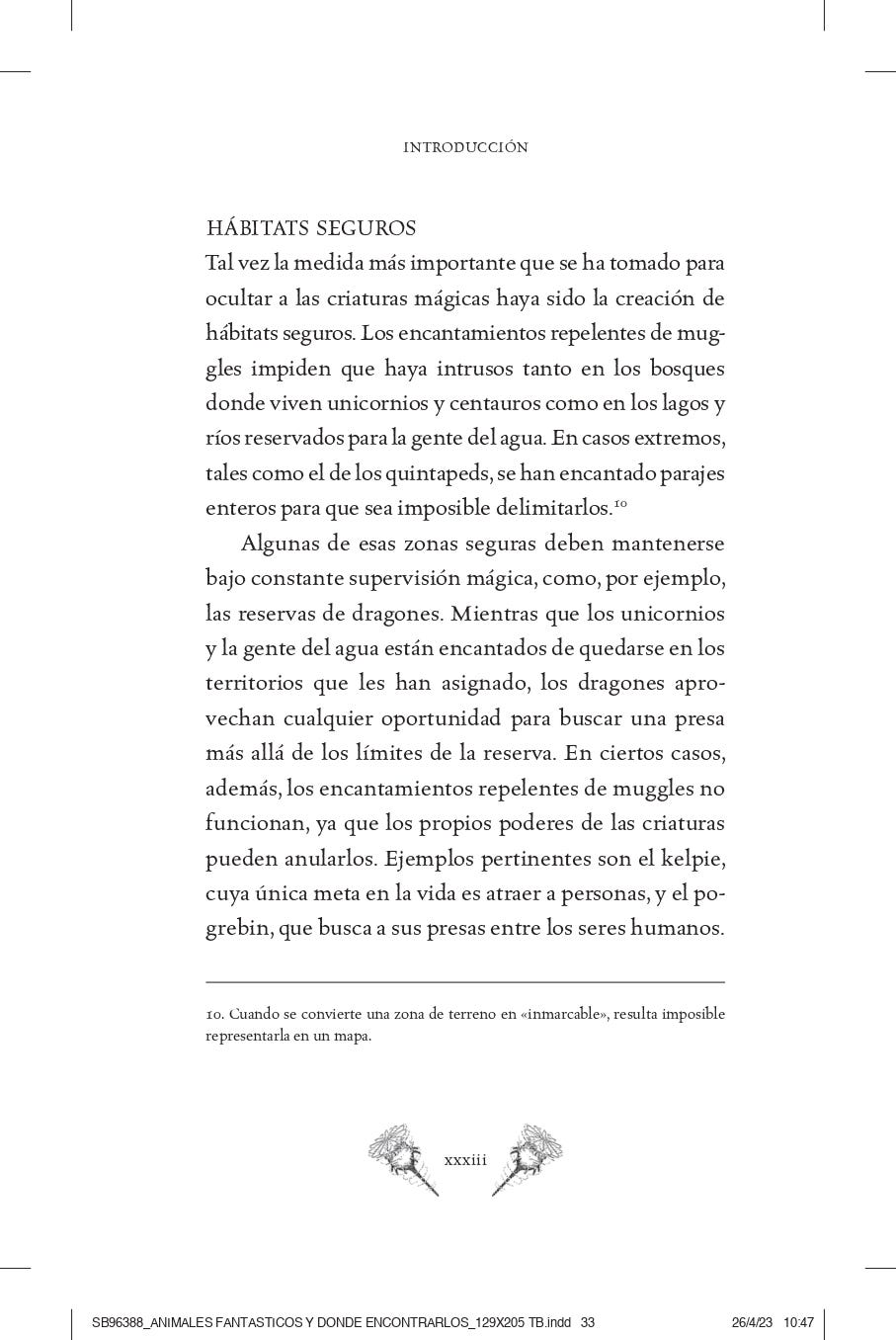 INTRODUCCIÓN

HÁBITATS SEGUROS
Tal vez la medida más importante que se ha tomado para ocultar a las criaturas mágicas haya sido la creación de hábitats seguros. Los encantamientos repelentes de muggles impiden que haya intrusos tanto en los bosques donde viven unicornios y centauros como en los lagos y ríos reservados para la gente del agua. En casos extremos, tales como el de los quintapeds, se han encantado parajes enteros para que sea imposible delimitarlos.$^{10}$

Algunas de esas zonas seguras deben mantenerse bajo constante supervisión mágica, como, por ejemplo, las reservas de dragones. Mientras que los unicornios y la gente del agua están encantados de quedarse en los territorios que les han asignado, los dragones aprovechan cualquier oportunidad para buscar una presa más allá de los límites de la reserva. En ciertos casos, además, los encantamientos repelentes de muggles no funcionan, ya que los propios poderes de las criaturas pueden anularlos. Ejemplos pertinentes son el kelpie, cuya única meta en la vida es atraer a personas, y el pogrebin, que busca a sus presas entre los seres humanos.

10. Cuando se convierte una zona de terreno en «inmarcable», resulta imposible representarla en un mapa.

xxxiii

SB96388_ANIMALES FANTASTICOS Y DONDE ENCONTRARLOS_129X205 TB.indd 33 26/4/23 10:47